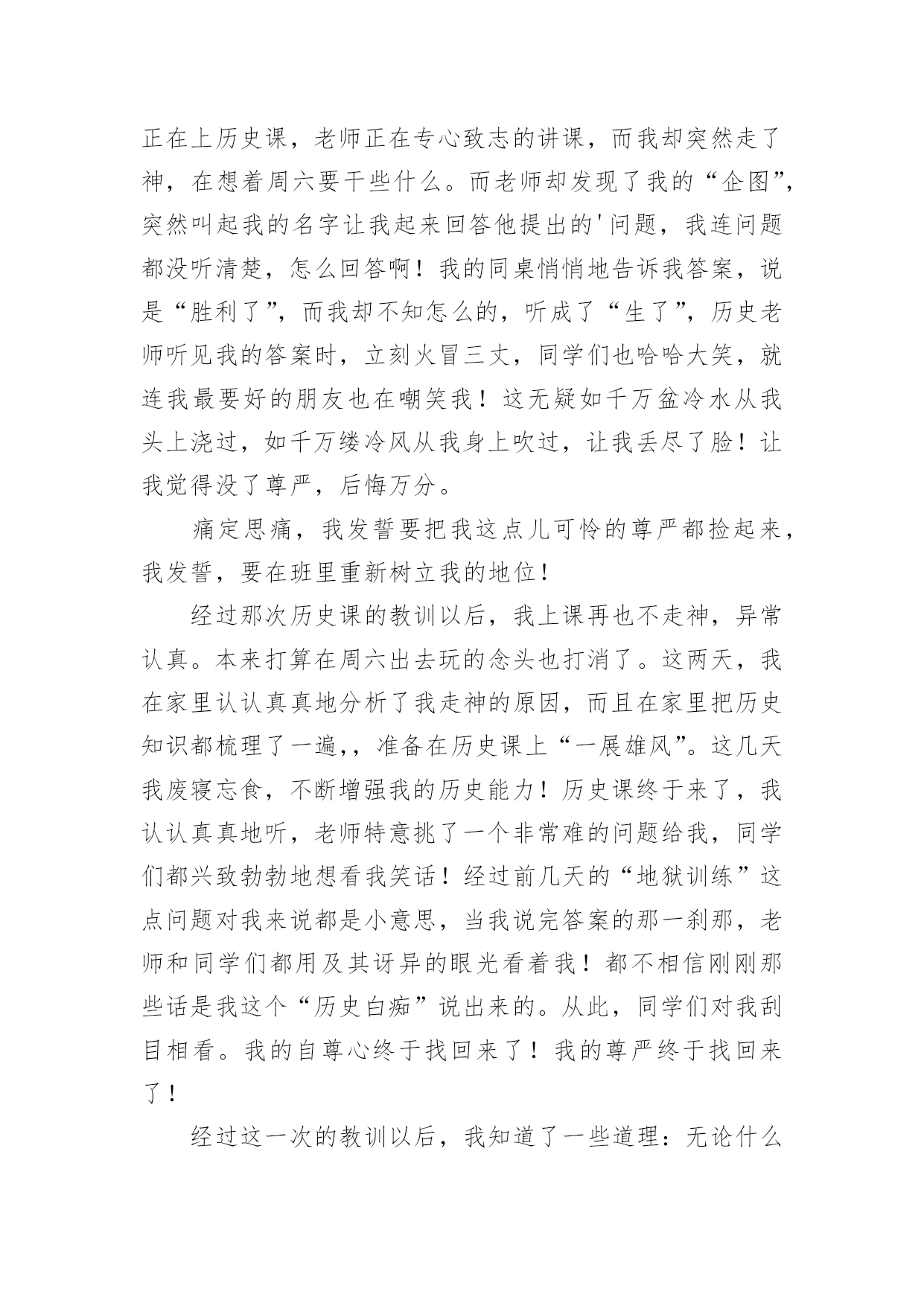 正在上历史课，老师正在专心致志的讲课，而我却突然走了神，在想着周六要干些什么。而老师却发现了我的“企图”，突然叫起我的名字让我起来回答他提出的'问题，我连问题都没听清楚，怎么回答啊！我的同桌悄悄地告诉我答案，说是“胜利了”，而我却不知怎么的，听成了“生了”，历史老师听见我的答案时，立刻火冒三丈，同学们也哈哈大笑，就连我最要好的朋友也在嘲笑我！这无疑如千万盆冷水从我头上浇过，如千万缕冷风从我身上吹过，让我丢尽了脸！让我觉得没了尊严，后悔万分。

痛定思痛，我发誓要把我这点儿可怜的尊严都捡起来，我发誓，要在班里重新树立我的地位！

经过那次历史课的教训以后，我上课再也不走神，异常认真。本来打算在周六出去玩的念头也打消了。这两天，我在家里认认真真地分析了我走神的原因，而且在家里把历史知识都梳理了一遍,，准备在历史课上“一展雄风”。这几天我废寝忘食，不断增强我的历史能力！历史课终于来了，我认认真真地听，老师特意挑了一个非常难的问题给我，同学们都兴致勃勃地想看我笑话！经过前几天的“地狱训练”这点问题对我来说都是小意思，当我说完答案的那一刹那，老师和同学们都用及其讶异的眼光看着我！都不相信刚刚那些话是我这个“历史白痴”说出来的。从此，同学们对我刮目相看。我的自尊心终于找回来了！我的尊严终于找回来了！

经过这一次的教训以后，我知道了一些道理：无论什么